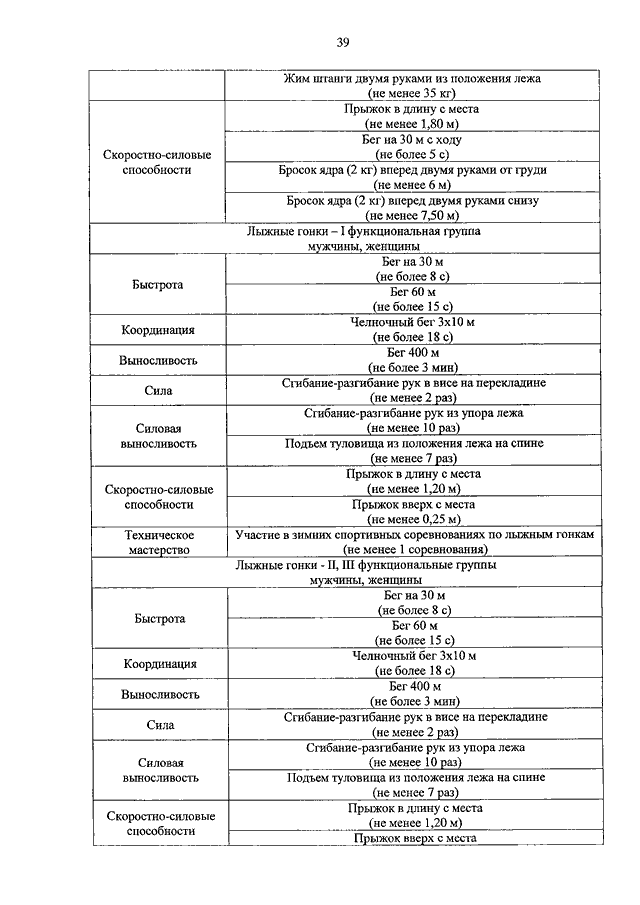 39

| | |
|---|---|
| | Жим штанги двумя руками из положения лежа (не менее 35 кг) |
| Скоростно-силовые способности | Прыжок в длину с места (не менее 1,80 м) |
| | Бег на 30 м с ходу (не более 5 с) |
| | Бросок ядра (2 кг) вперед двумя руками от груди (не менее 6 м) |
| | Бросок ядра (2 кг) вперед двумя руками снизу (не менее 7,50 м) |
| Лыжные гонки – I функциональная группа мужчины, женщины | |
| Быстрота | Бег на 30 м (не более 8 с) |
| | Бег 60 м (не более 15 с) |
| Координация | Челночный бег 3х10 м (не более 18 с) |
| Выносливость | Бег 400 м (не более 3 мин) |
| Сила | Сгибание-разгибание рук в висе на перекладине (не менее 2 раз) |
| Силовая выносливость | Сгибание-разгибание рук из упора лежа (не менее 10 раз) |
| | Подъем туловища из положения лежа на спине (не менее 7 раз) |
| Скоростно-силовые способности | Прыжок в длину с места (не менее 1,20 м) |
| | Прыжок вверх с места (не менее 0,25 м) |
| Техническое мастерство | Участие в зимних спортивных соревнованиях по лыжным гонкам (не менее 1 соревнования) |
| Лыжные гонки - II, III функциональные группы мужчины, женщины | |
| Быстрота | Бег на 30 м (не более 8 с) |
| | Бег 60 м (не более 15 с) |
| Координация | Челночный бег 3х10 м (не более 18 с) |
| Выносливость | Бег 400 м (не более 3 мин) |
| Сила | Сгибание-разгибание рук в висе на перекладине (не менее 2 раз) |
| Силовая выносливость | Сгибание-разгибание рук из упора лежа (не менее 10 раз) |
| | Подъем туловища из положения лежа на спине (не менее 7 раз) |
| Скоростно-силовые способности | Прыжок в длину с места (не менее 1,20 м) |
| | Прыжок вверх с места |